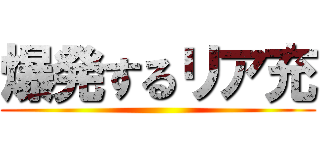 爆発するリア充